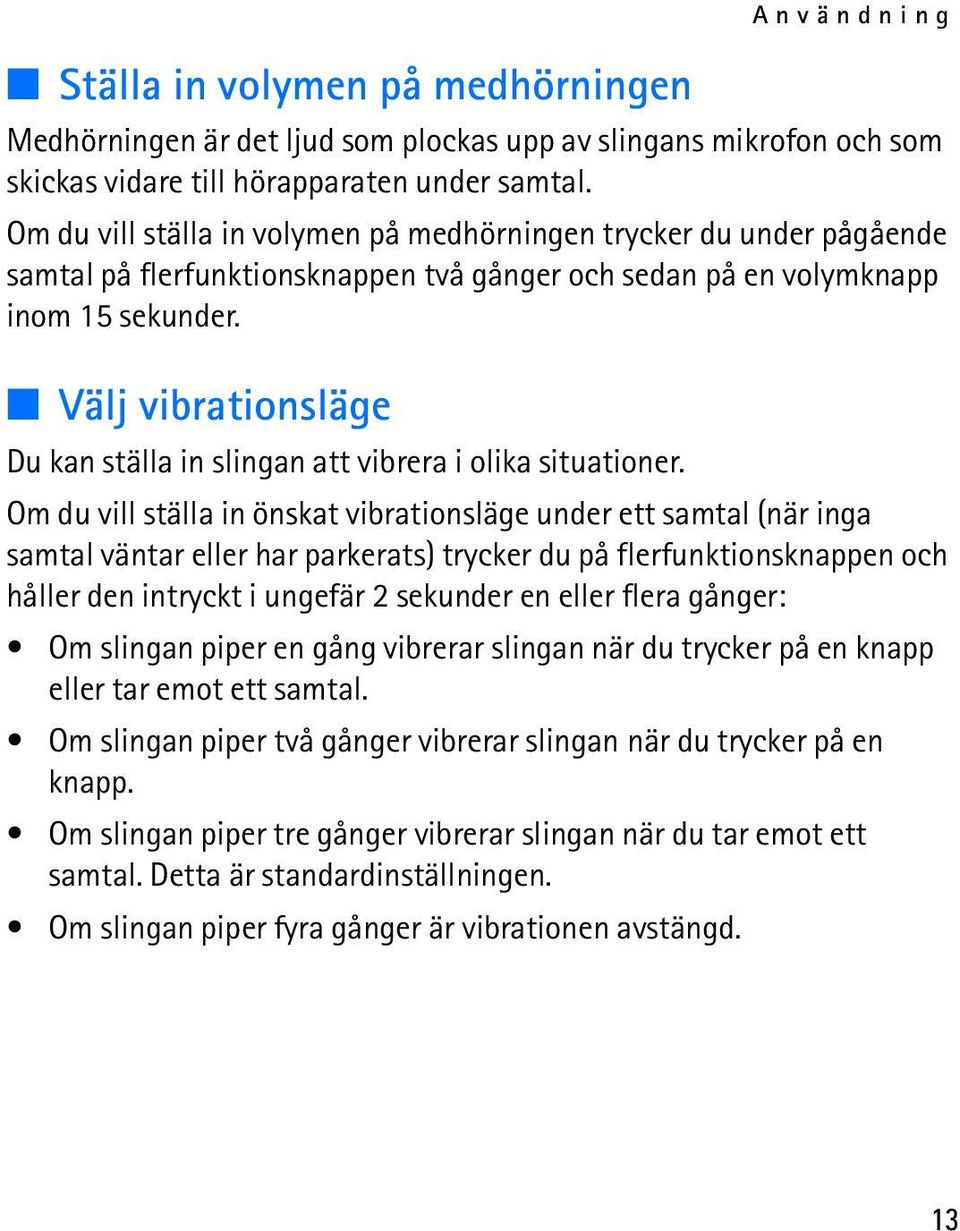 Användning

Ställa in volymen på medhörningen

Medhörningen är det ljud som plockas upp av slingans mikrofon och som skickas vidare till hörapparaten under samtal.

Om du vill ställa in volymen på medhörningen trycker du under pågående samtal på flerfunktionsknappen två gånger och sedan på en volymknapp inom 15 sekunder.

Välj vibrationsläge

Du kan ställa in slingan att vibrera i olika situationer.

Om du vill ställa in önskat vibrationsläge under ett samtal (när inga samtal väntar eller har parkerats) trycker du på flerfunktionsknappen och håller den intryckt i ungefär 2 sekunder en eller flera gånger:

• Om slingan piper en gång vibrerar slingan när du trycker på en knapp eller tar emot ett samtal.
• Om slingan piper två gånger vibrerar slingan när du trycker på en knapp.
• Om slingan piper tre gånger vibrerar slingan när du tar emot ett samtal. Detta är standardinställningen.
• Om slingan piper fyra gånger är vibrationen avstängd.

13